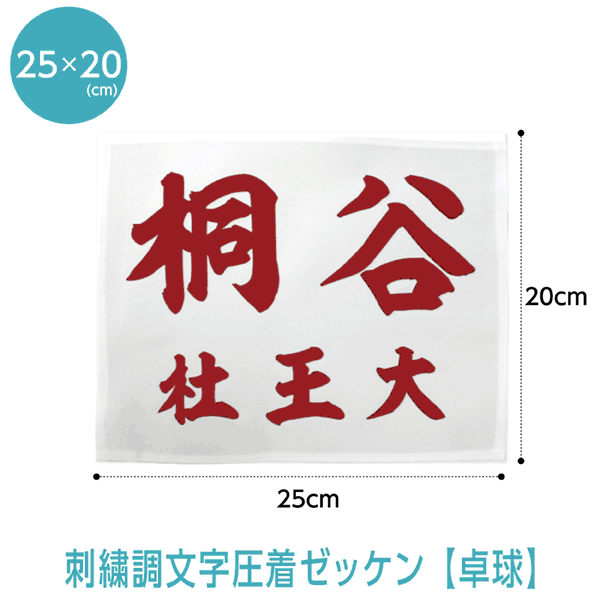 25×20
(cm)

桐谷

杜王大

20cm

25cm

刺繍調文字圧着ゼッケン【卓球】